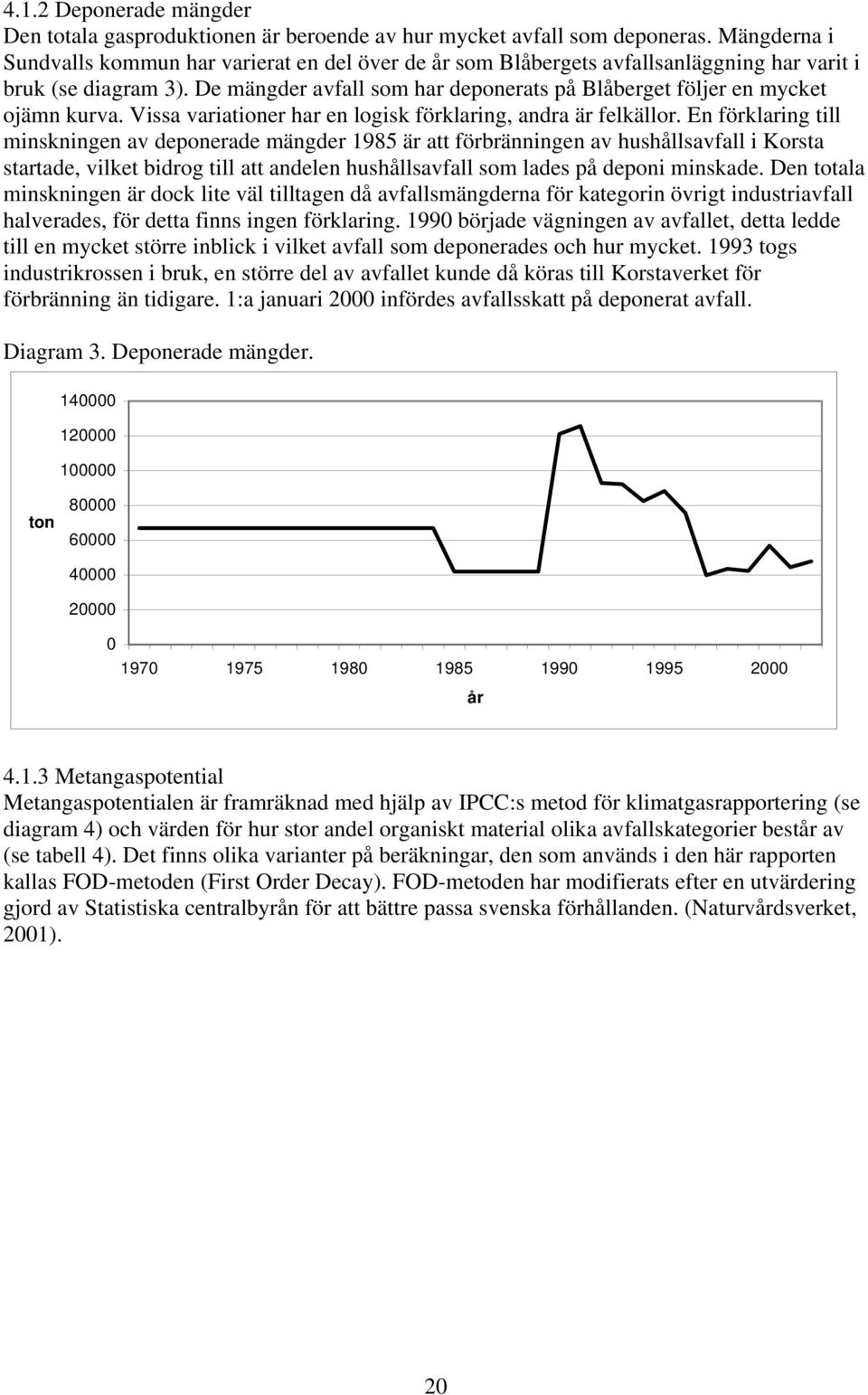 4.1.2 Deponerade mängder
Den totala gasproduktionen är beroende av hur mycket avfall som deponeras. Mängderna i Sundvalls kommun har varierat en del över de år som Blåbergets avfallsanläggning har varit i bruk (se diagram 3). De mängder avfall som har deponerats på Blåberget följer en mycket ojämn kurva. Vissa variationer har en logisk förklaring, andra är felkällor. En förklaring till minskningen av deponerade mängder 1985 är att förbränningen av hushållsavfall i Korsta startade, vilket bidrog till att andelen hushållsavfall som lades på deponi minskade. Den totala minskningen är dock lite väl tilltagen då avfallsmängderna för kategorin övrigt industriavfall halverades, för detta finns ingen förklaring. 1990 började vägningen av avfallet, detta ledde till en mycket större inblick i vilket avfall som deponerades och hur mycket. 1993 togs industrikrossen i bruk, en större del av avfallet kunde då köras till Korstaverket för förbränning än tidigare. 1:a januari 2000 infördes avfallsskatt på deponerat avfall.

Diagram 3. Deponerade mängder.

140000
120000
100000
80000
60000
40000
20000
0
ton
1970 1975 1980 1985 1990 1995 2000
år

4.1.3 Metangaspotential
Metangaspotentialen är framräknad med hjälp av IPCC:s metod för klimatgasrapportering (se diagram 4) och värden för hur stor andel organiskt material olika avfallskategorier består av (se tabell 4). Det finns olika varianter på beräkningar, den som används i den här rapporten kallas FOD-metoden (First Order Decay). FOD-metoden har modifierats efter en utvärdering gjord av Statistiska centralbyrån för att bättre passa svenska förhållanden. (Naturvårdsverket, 2001).

20